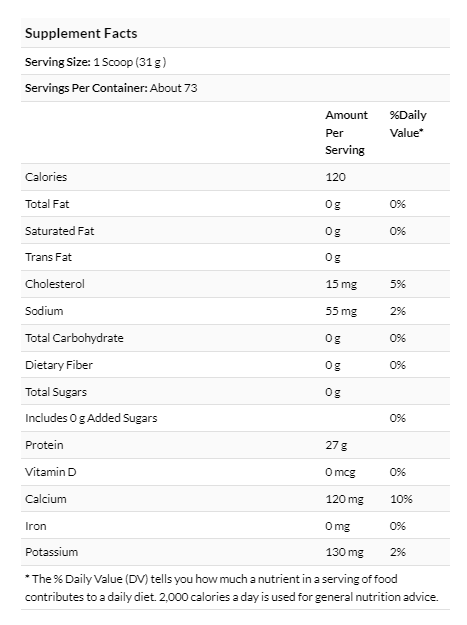 Supplement Facts

Serving Size: 1 Scoop (31 g )

Servings Per Container: About 73

| | Amount Per Serving | %Daily Value* |
|---|---|---|
| Calories | 120 | |
| Total Fat | 0 g | 0% |
| Saturated Fat | 0 g | 0% |
| Trans Fat | 0 g | |
| Cholesterol | 15 mg | 5% |
| Sodium | 55 mg | 2% |
| Total Carbohydrate | 0 g | 0% |
| Dietary Fiber | 0 g | 0% |
| Total Sugars | 0 g | |
| Includes 0 g Added Sugars | | 0% |
| Protein | 27 g | |
| Vitamin D | 0 mcg | 0% |
| Calcium | 120 mg | 10% |
| Iron | 0 mg | 0% |
| Potassium | 130 mg | 2% |

* The % Daily Value (DV) tells you how much a nutrient in a serving of food contributes to a daily diet. 2,000 calories a day is used for general nutrition advice.